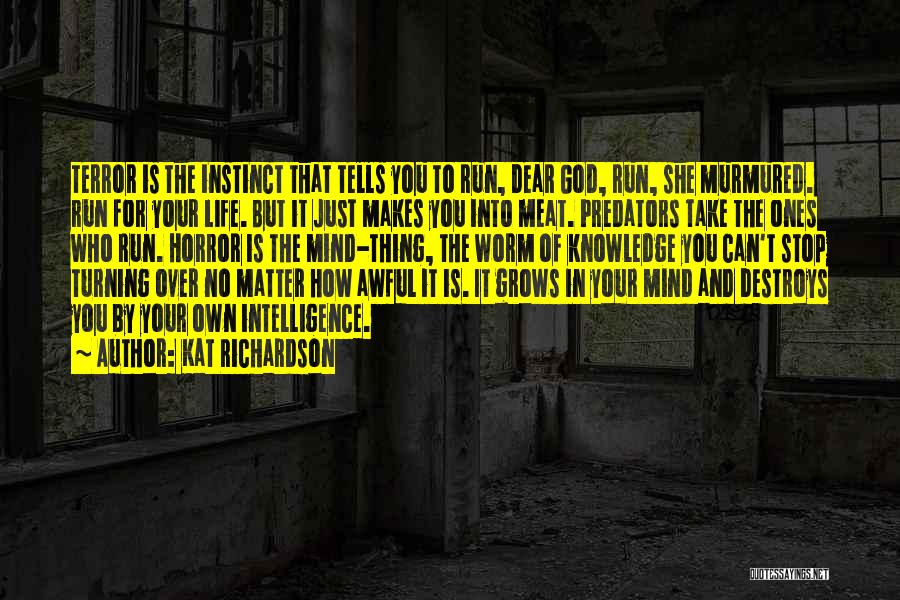 TERROR IS THE INSTINCT THAT TELLS YOU TO RUN, DEAR GOD, RUN, SHE MURMURED. RUN FOR YOUR LIFE. BUT IT JUST MAKES YOU INTO MEAT. PREDATORS TAKE THE ONES WHO RUN. HORROR IS THE MIND-THING, THE WORM OF KNOWLEDGE YOU CAN'T STOP TURNING OVER NO MATTER HOW AWFUL IT IS. IT GROWS IN YOUR MIND AND DESTROYS YOU BY YOUR OWN INTELLIGENCE.

~ AUTHOR: KAT RICHARDSON

QUOTESSAYINGS.NET